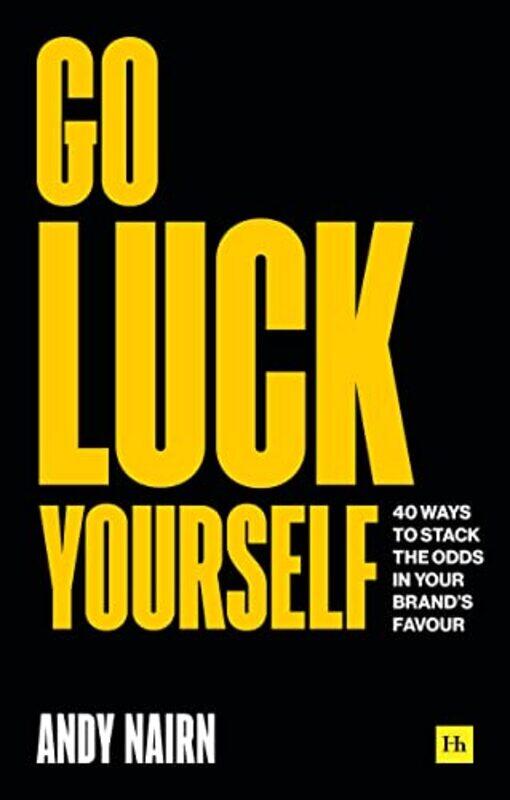 GO LUCK YOURSELF

40 WAYS TO STACK THE ODDS IN YOUR BRAND'S FAVOUR

ANDY NAIRN

Hh